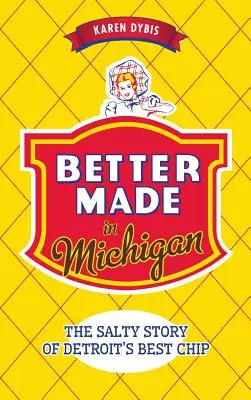 KAREN DYBIS

BETTER MADE in Michigan

THE SALTY STORY OF DETROIT'S BEST CHIP